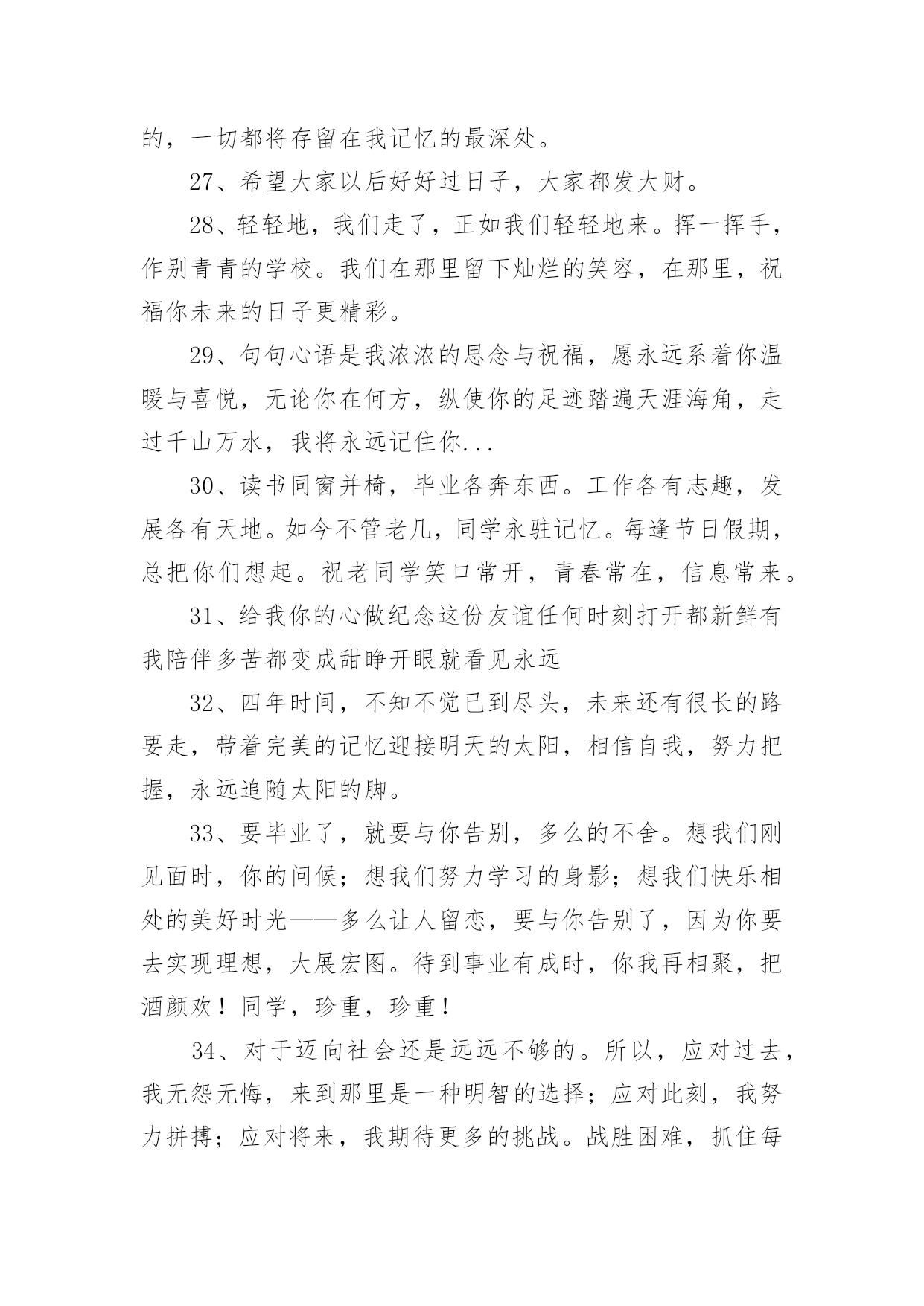 的，一切都将存留在我记忆的最深处。

27、希望大家以后好好过日子，大家都发大财。

28、轻轻地，我们走了，正如我们轻轻地来。挥一挥手，作别青青的学校。我们在那里留下灿烂的笑容，在那里，祝福你未来的日子更精彩。

29、句句心语是我浓浓的思念与祝福，愿永远系着你温暖与喜悦，无论你在何方，纵使你的足迹踏遍天涯海角，走过千山万水，我将永远记住你...

30、读书同窗并椅，毕业各奔东西。工作各有志趣，发展各有天地。如今不管老几，同学永驻记忆。每逢节日假期，总把你们想起。祝老同学笑口常开，青春常在，信息常来。

31、给我你的心做纪念这份友谊任何时刻打开都新鲜有我陪伴多苦都变成甜睁开眼就看见永远

32、四年时间，不知不觉已到尽头，未来还有很长的路要走，带着完美的记忆迎接明天的太阳，相信自我，努力把握，永远追随太阳的脚。

33、要毕业了，就要与你告别，多么的不舍。想我们刚见面时，你的问候；想我们努力学习的身影；想我们快乐相处的美好时光——多么让人留恋，要与你告别了，因为你要去实现理想，大展宏图。待到事业有成时，你我再相聚，把酒颜欢！同学，珍重，珍重！

34、对于迈向社会还是远远不够的。所以，应对过去，我无怨无悔，来到那里是一种明智的选择；应对此刻，我努力拼搏；应对将来，我期待更多的挑战。战胜困难，抓住每